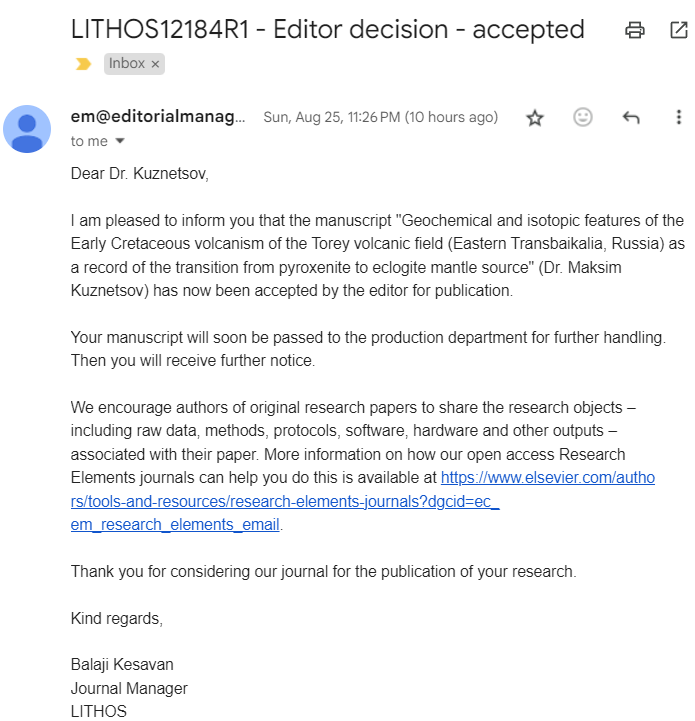 LITHOS12184R1 - Editor decision - accepted

Inbox ×

em@editorialmanag... Sun, Aug 25, 11:26 PM (10 hours ago)

to me

Dear Dr. Kuznetsov,

I am pleased to inform you that the manuscript "Geochemical and isotopic features of the Early Cretaceous volcanism of the Torey volcanic field (Eastern Transbaikalia, Russia) as a record of the transition from pyroxenite to eclogite mantle source" (Dr. Maksim Kuznetsov) has now been accepted by the editor for publication.

Your manuscript will soon be passed to the production department for further handling. Then you will receive further notice.

We encourage authors of original research papers to share the research objects – including raw data, methods, protocols, software, hardware and other outputs – associated with their paper. More information on how our open access Research Elements journals can help you do this is available at https://www.elsevier.com/authors/tools-and-resources/research-elements-journals?dgcid=ec_em_research_elements_email.

Thank you for considering our journal for the publication of your research.

Kind regards,

Balaji Kesavan
Journal Manager
LITHOS